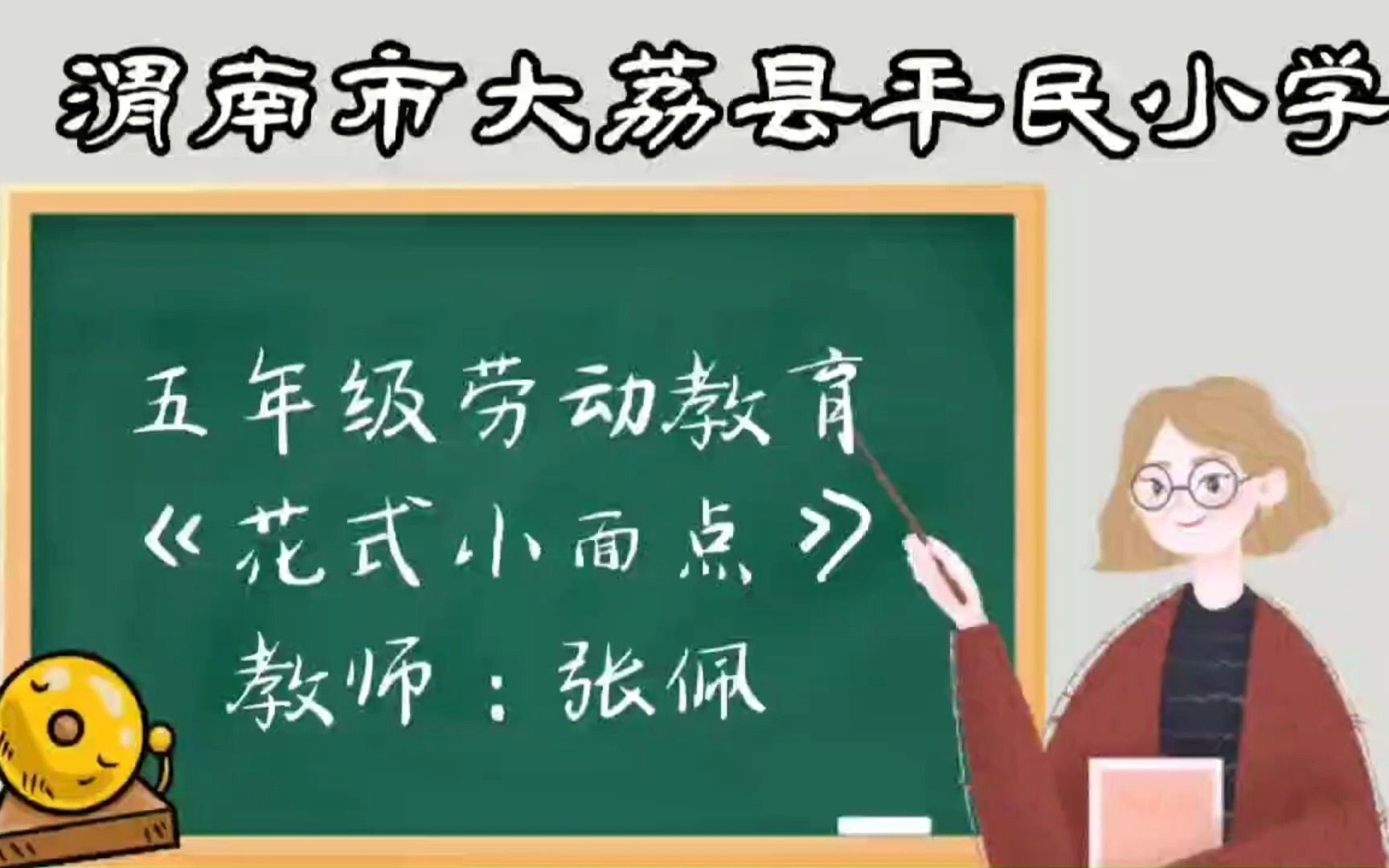 渭南市大荔县平民小学

五年级劳动教育
《花式小面点》
教师：张佩